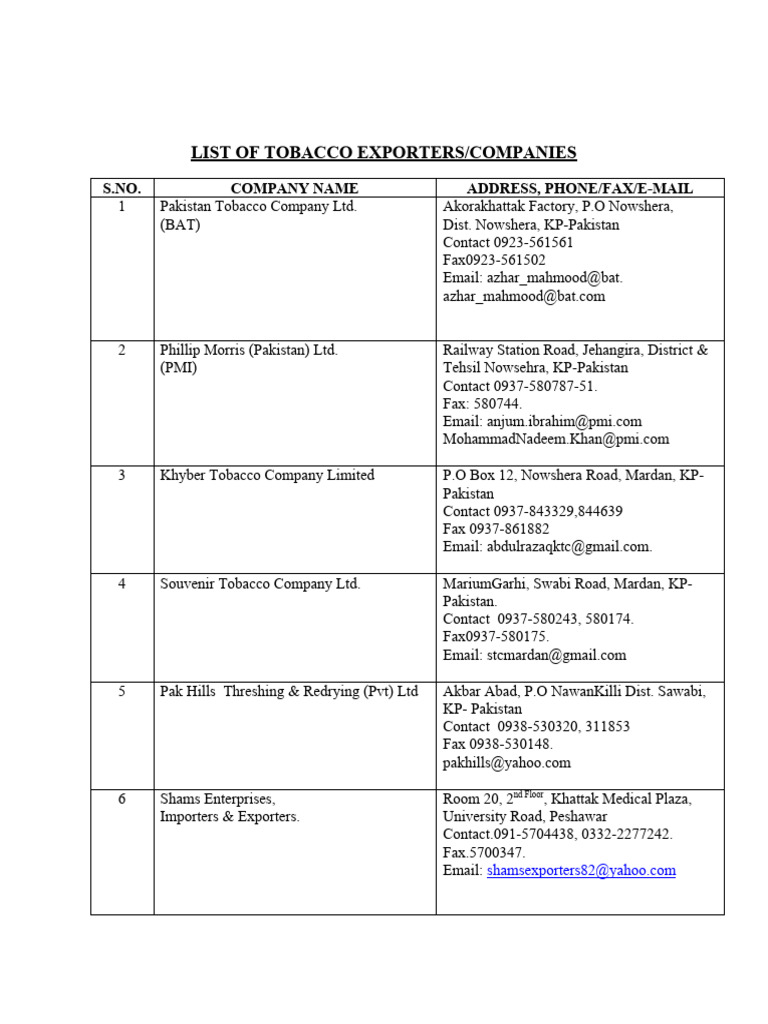 LIST OF TOBACCO EXPORTERS/COMPANIES

| S.NO. | COMPANY NAME | ADDRESS, PHONE/FAX/E-MAIL |
|---|---|---|
| 1 | Pakistan Tobacco Company Ltd. (BAT) | Akorakhattak Factory, P.O Nowshera, Dist. Nowshera, KP-Pakistan Contact 0923-561561 Fax0923-561502 Email: azhar_mahmood@bat. azhar_mahmood@bat.com |
| 2 | Phillip Morris (Pakistan) Ltd. (PMI) | Railway Station Road, Jehangira, District & Tehsil Nowsehra, KP-Pakistan Contact 0937-580787-51. Fax: 580744. Email: anjum.ibrahim@pmi.com MohammadNadeem.Khan@pmi.com |
| 3 | Khyber Tobacco Company Limited | P.O Box 12, Nowshera Road, Mardan, KP-Pakistan Contact 0937-843329,844639 Fax 0937-861882 Email: abdulrazaqktc@gmail.com. |
| 4 | Souvenir Tobacco Company Ltd. | MariumGarhi, Swabi Road, Mardan, KP-Pakistan. Contact 0937-580243, 580174. Fax0937-580175. Email: stcmardan@gmail.com |
| 5 | Pak Hills Threshing & Redrying (Pvt) Ltd | Akbar Abad, P.O NawanKilli Dist. Sawabi, KP- Pakistan Contact 0938-530320, 311853 Fax 0938-530148. pakhills@yahoo.com |
| 6 | Shams Enterprises, Importers & Exporters. | Room 20, $2^{nd\ Floor}$, Khattak Medical Plaza, University Road, Peshawar Contact.091-5704438, 0332-2277242. Fax.5700347. Email: shamsexporters82@yahoo.com |